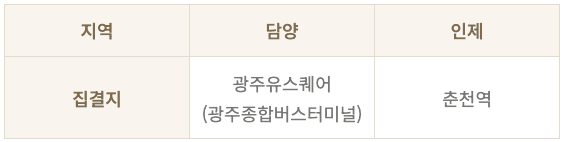 | 지역 | 담양 | 인제 |
|---|---|---|
| 집결지 | 광주유스퀘어 (광주종합버스터미널) | 춘천역 |